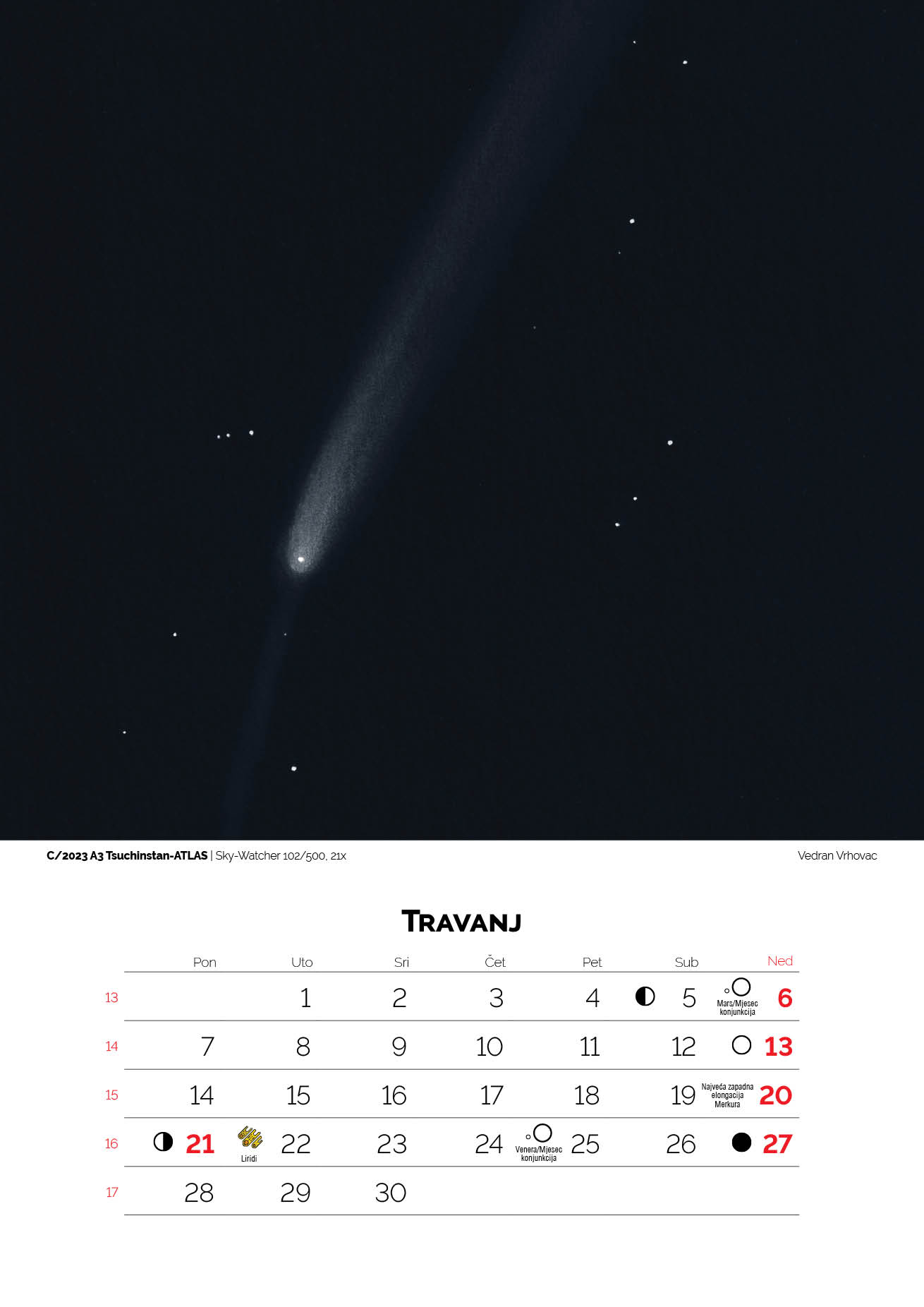 C/2023 A3 Tsuchinstan-ATLAS | Sky-Watcher 102/500, 21x

Vedran Vrhovac

TRAVANJ

|  | Pon | Uto | Sri | Čet | Pet | Sub | Ned |
|---|---|---|---|---|---|---|---|
| 13 |  | 1 | 2 | 3 | 4 | 5 | Mars/Mjesec konjunkcija 6 |
| 14 | 7 | 8 | 9 | 10 | 11 | 12 | 13 |
| 15 | 14 | 15 | 16 | 17 | 18 | 19 | Najveća zapadna elongacija Merkura 20 |
| 16 | 21 | Liridi 22 | 23 | 24 | Venera/Mjesec konjunkcija 25 | 26 | 27 |
| 17 | 28 | 29 | 30 |  |  |  |  |